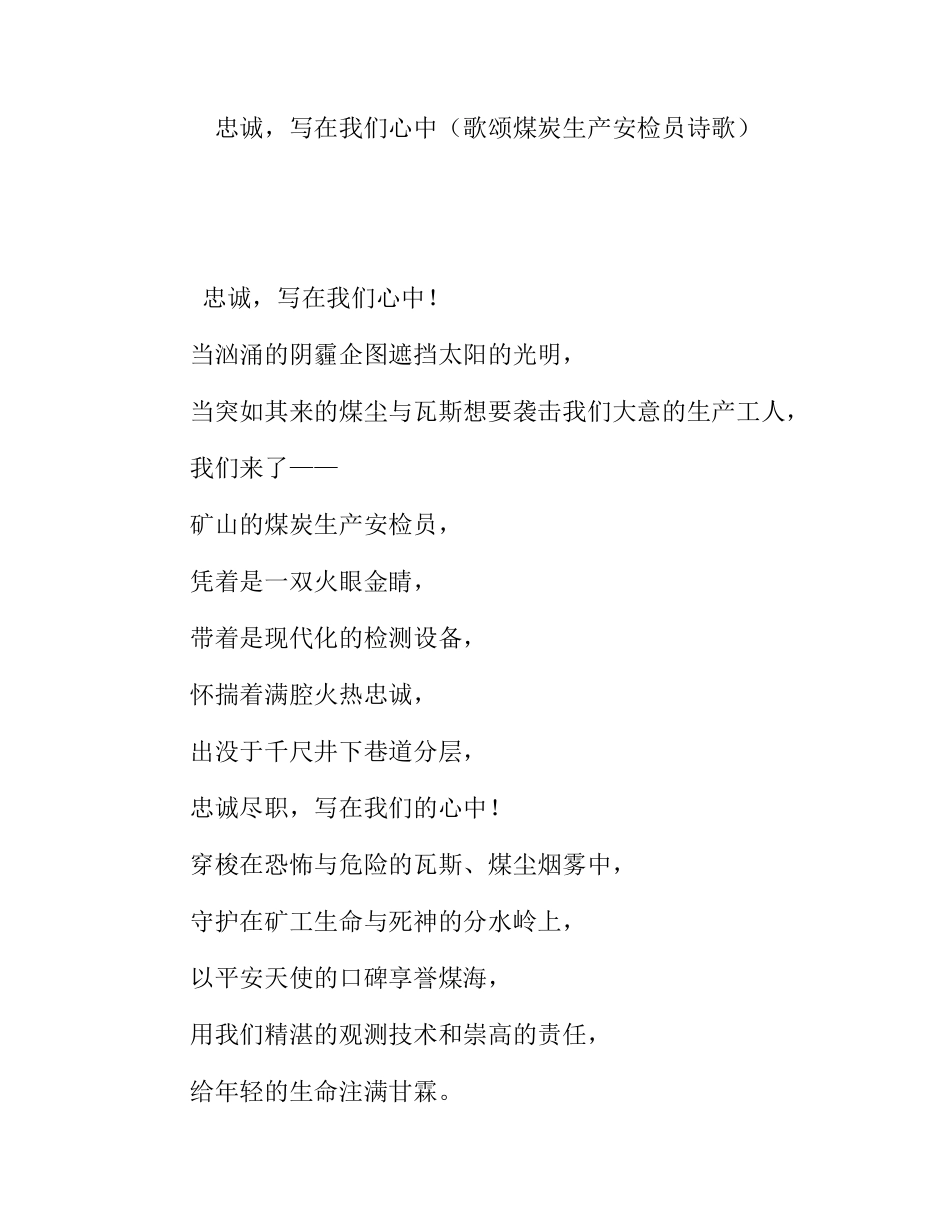 忠诚，写在我们心中（歌颂煤炭生产安检员诗歌）

忠诚，写在我们心中！

当汹涌的阴霾企图遮挡太阳的光明，

当突如其来的煤尘与瓦斯想要袭击我们大意的生产工人，

我们来了——

矿山的煤炭生产安检员，

凭着是一双火眼金睛，

带着是现代化的检测设备，

怀揣着满腔火热忠诚，

出没于千尺井下巷道分层，

忠诚尽职，写在我们的心中！

穿梭在恐怖与危险的瓦斯、煤尘烟雾中，

守护在矿工生命与死神的分水岭上，

以平安天使的口碑享誉煤海，

用我们精湛的观测技术和崇高的责任，

给年轻的生命注满甘霖。